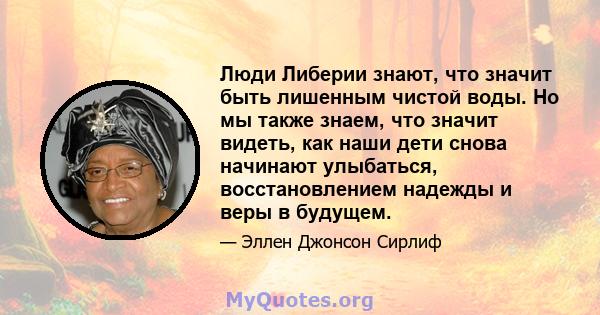 Люди Либерии знают, что значит быть лишенным чистой воды. Но мы также знаем, что значит видеть, как наши дети снова начинают улыбаться, восстановлением надежды и веры в будущем.

— Эллен Джонсон Сирлиф

MyQuotes.org